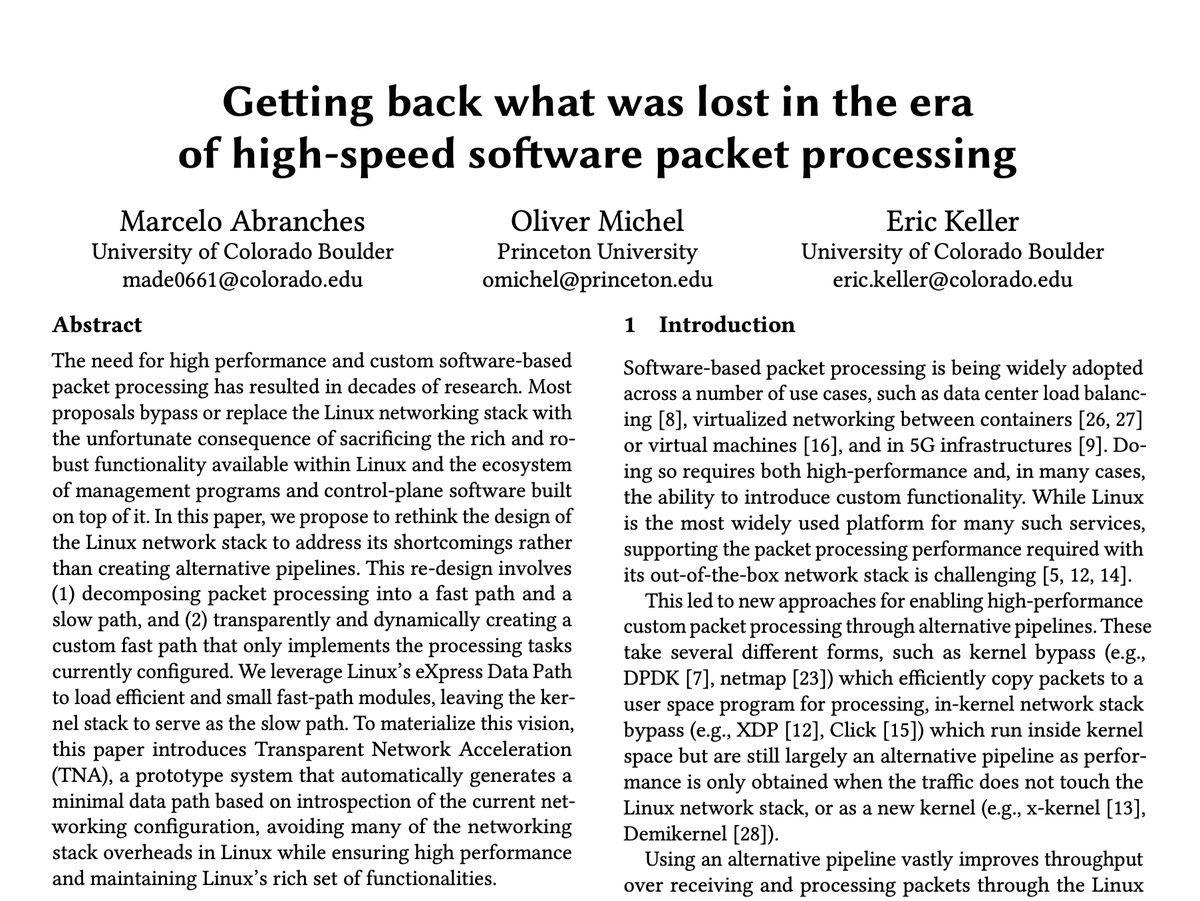 Getting back what was lost in the era of high-speed software packet processing

Marcelo Abranches
University of Colorado Boulder
made0661@colorado.edu

Oliver Michel
Princeton University
omichel@princeton.edu

Eric Keller
University of Colorado Boulder
eric.keller@colorado.edu

Abstract

The need for high performance and custom software-based packet processing has resulted in decades of research. Most proposals bypass or replace the Linux networking stack with the unfortunate consequence of sacrificing the rich and robust functionality available within Linux and the ecosystem of management programs and control-plane software built on top of it. In this paper, we propose to rethink the design of the Linux network stack to address its shortcomings rather than creating alternative pipelines. This re-design involves (1) decomposing packet processing into a fast path and a slow path, and (2) transparently and dynamically creating a custom fast path that only implements the processing tasks currently configured. We leverage Linux's eXpress Data Path to load efficient and small fast-path modules, leaving the kernel stack to serve as the slow path. To materialize this vision, this paper introduces Transparent Network Acceleration (TNA), a prototype system that automatically generates a minimal data path based on introspection of the current networking configuration, avoiding many of the networking stack overheads in Linux while ensuring high performance and maintaining Linux's rich set of functionalities.

1 Introduction

Software-based packet processing is being widely adopted across a number of use cases, such as data center load balancing [8], virtualized networking between containers [26, 27] or virtual machines [16], and in 5G infrastructures [9]. Doing so requires both high-performance and, in many cases, the ability to introduce custom functionality. While Linux is the most widely used platform for many such services, supporting the packet processing performance required with its out-of-the-box network stack is challenging [5, 12, 14].

This led to new approaches for enabling high-performance custom packet processing through alternative pipelines. These take several different forms, such as kernel bypass (e.g., DPDK [7], netmap [23]) which efficiently copy packets to a user space program for processing, in-kernel network stack bypass (e.g., XDP [12], Click [15]) which run inside kernel space but are still largely an alternative pipeline as performance is only obtained when the traffic does not touch the Linux network stack, or as a new kernel (e.g., x-kernel [13], Demikernel [28]).

Using an alternative pipeline vastly improves throughput over receiving and processing packets through the Linux